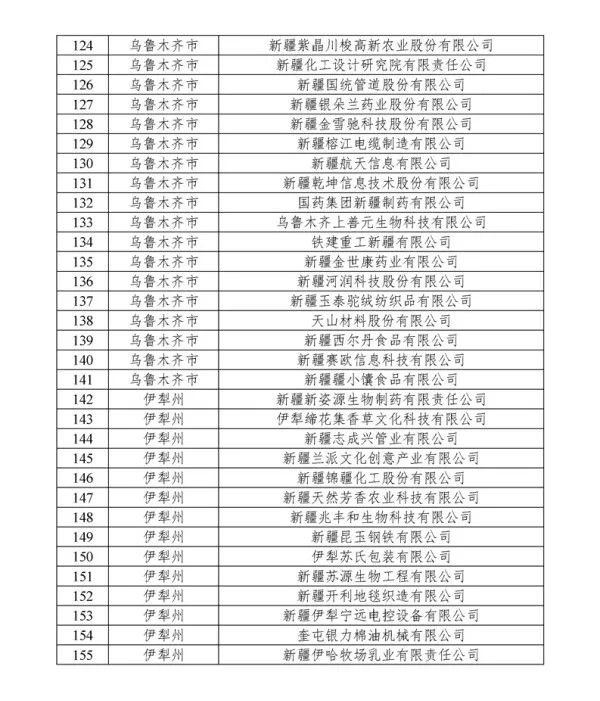 | 124 | 乌鲁木齐市 | 新疆紫晶川梭高新农业股份有限公司 |
|---|---|---|
| 125 | 乌鲁木齐市 | 新疆化工设计研究院有限责任公司 |
| 126 | 乌鲁木齐市 | 新疆国统管道股份有限公司 |
| 127 | 乌鲁木齐市 | 新疆银朵兰药业股份有限公司 |
| 128 | 乌鲁木齐市 | 新疆金雪驰科技股份有限公司 |
| 129 | 乌鲁木齐市 | 新疆榕江电缆制造有限公司 |
| 130 | 乌鲁木齐市 | 新疆航天信息有限公司 |
| 131 | 乌鲁木齐市 | 新疆乾坤信息技术股份有限公司 |
| 132 | 乌鲁木齐市 | 国药集团新疆制药有限公司 |
| 133 | 乌鲁木齐市 | 乌鲁木齐上善元生物科技有限公司 |
| 134 | 乌鲁木齐市 | 铁建重工新疆有限公司 |
| 135 | 乌鲁木齐市 | 新疆金世康药业有限公司 |
| 136 | 乌鲁木齐市 | 新疆河润科技股份有限公司 |
| 137 | 乌鲁木齐市 | 新疆玉泰驼绒纺织品有限公司 |
| 138 | 乌鲁木齐市 | 天山材料股份有限公司 |
| 139 | 乌鲁木齐市 | 新疆西尔丹食品有限公司 |
| 140 | 乌鲁木齐市 | 新疆赛欧信息科技有限公司 |
| 141 | 乌鲁木齐市 | 新疆疆小馕食品有限公司 |
| 142 | 伊犁州 | 新疆新姿源生物制药有限责任公司 |
| 143 | 伊犁州 | 伊犁缔花集香草文化科技有限公司 |
| 144 | 伊犁州 | 新疆志成兴管业有限公司 |
| 145 | 伊犁州 | 新疆兰派文化创意产业有限公司 |
| 146 | 伊犁州 | 新疆锦疆化工股份有限公司 |
| 147 | 伊犁州 | 新疆天然芳香农业科技有限公司 |
| 148 | 伊犁州 | 新疆兆丰和生物科技有限公司 |
| 149 | 伊犁州 | 新疆昆玉钢铁有限公司 |
| 150 | 伊犁州 | 伊犁苏氏包装有限公司 |
| 151 | 伊犁州 | 新疆苏源生物工程有限公司 |
| 152 | 伊犁州 | 新疆开利地毯织造有限公司 |
| 153 | 伊犁州 | 新疆伊犁宁远电控设备有限公司 |
| 154 | 伊犁州 | 奎屯银力棉油机械有限公司 |
| 155 | 伊犁州 | 新疆伊哈牧场乳业有限责任公司 |